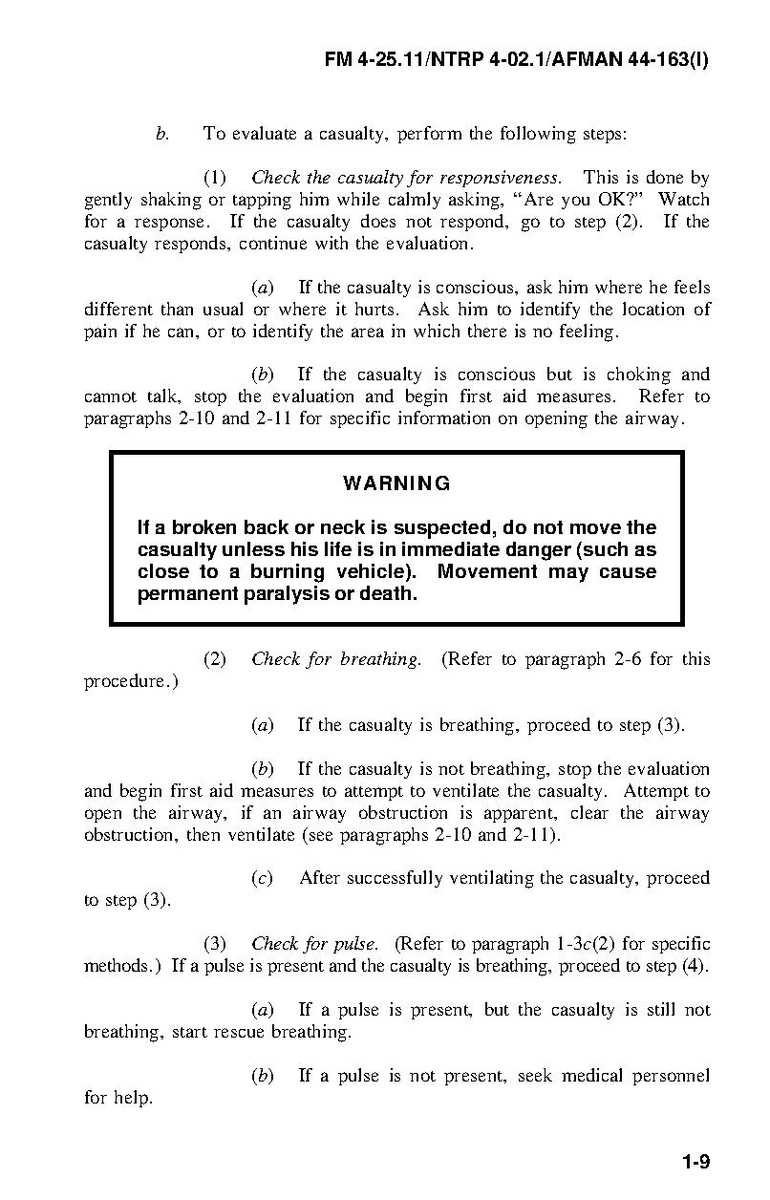 FM 4-25.11/NTRP 4-02.1/AFMAN 44-163(I)

b. To evaluate a casualty, perform the following steps:

(1) Check the casualty for responsiveness. This is done by gently shaking or tapping him while calmly asking, "Are you OK?" Watch for a response. If the casualty does not respond, go to step (2). If the casualty responds, continue with the evaluation.

(a) If the casualty is conscious, ask him where he feels different than usual or where it hurts. Ask him to identify the location of pain if he can, or to identify the area in which there is no feeling.

(b) If the casualty is conscious but is choking and cannot talk, stop the evaluation and begin first aid measures. Refer to paragraphs 2-10 and 2-11 for specific information on opening the airway.

WARNING

If a broken back or neck is suspected, do not move the casualty unless his life is in immediate danger (such as close to a burning vehicle). Movement may cause permanent paralysis or death.

(2) Check for breathing. (Refer to paragraph 2-6 for this procedure.)

(a) If the casualty is breathing, proceed to step (3).

(b) If the casualty is not breathing, stop the evaluation and begin first aid measures to attempt to ventilate the casualty. Attempt to open the airway, if an airway obstruction is apparent, clear the airway obstruction, then ventilate (see paragraphs 2-10 and 2-11).

(c) After successfully ventilating the casualty, proceed to step (3).

(3) Check for pulse. (Refer to paragraph 1-3c(2) for specific methods.) If a pulse is present and the casualty is breathing, proceed to step (4).

(a) If a pulse is present, but the casualty is still not breathing, start rescue breathing.

(b) If a pulse is not present, seek medical personnel for help.

1-9